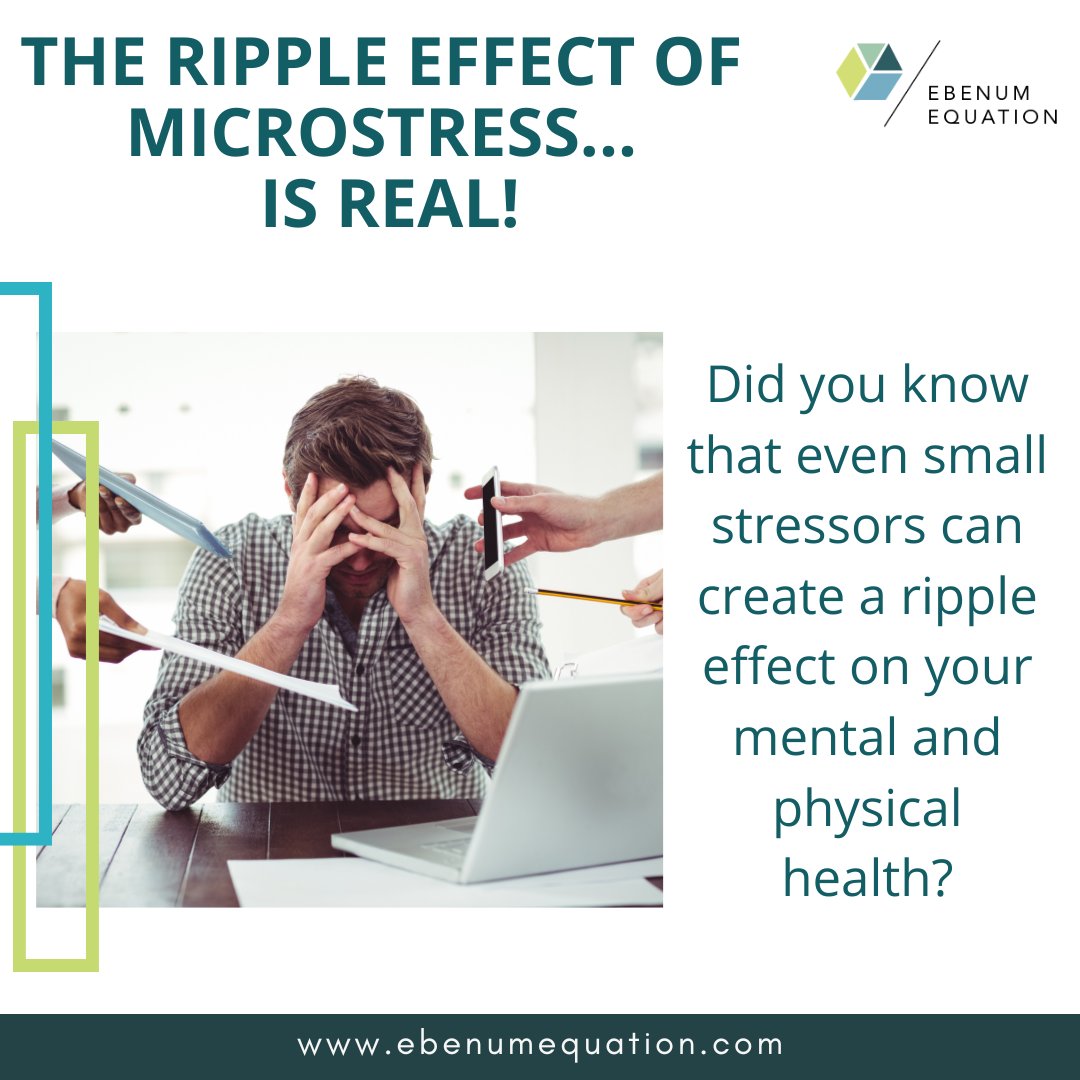 THE RIPPLE EFFECT OF MICROSTRESS... IS REAL!

EBENUM EQUATION

Did you know that even small stressors can create a ripple effect on your mental and physical health?

www.ebenumequation.com